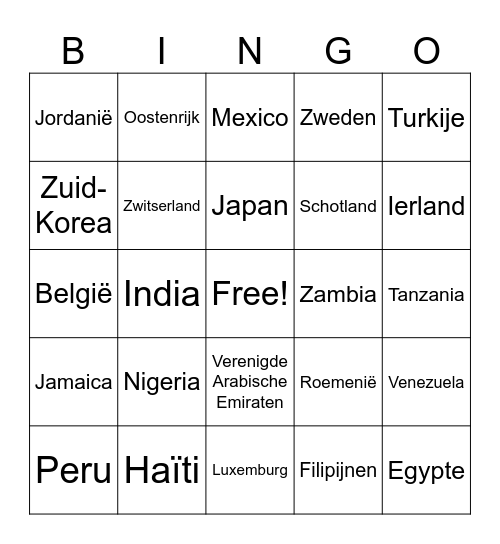 | B | I | N | G | O |
|---|---|---|---|---|
| Jordanië | Oostenrijk | Mexico | Zweden | Turkije |
| Zuid-Korea | Zwitserland | Japan | Schotland | Ierland |
| België | India | Free! | Zambia | Tanzania |
| Jamaica | Nigeria | Verenigde Arabische Emiraten | Roemenië | Venezuela |
| Peru | Haïti | Luxemburg | Filipijnen | Egypte |